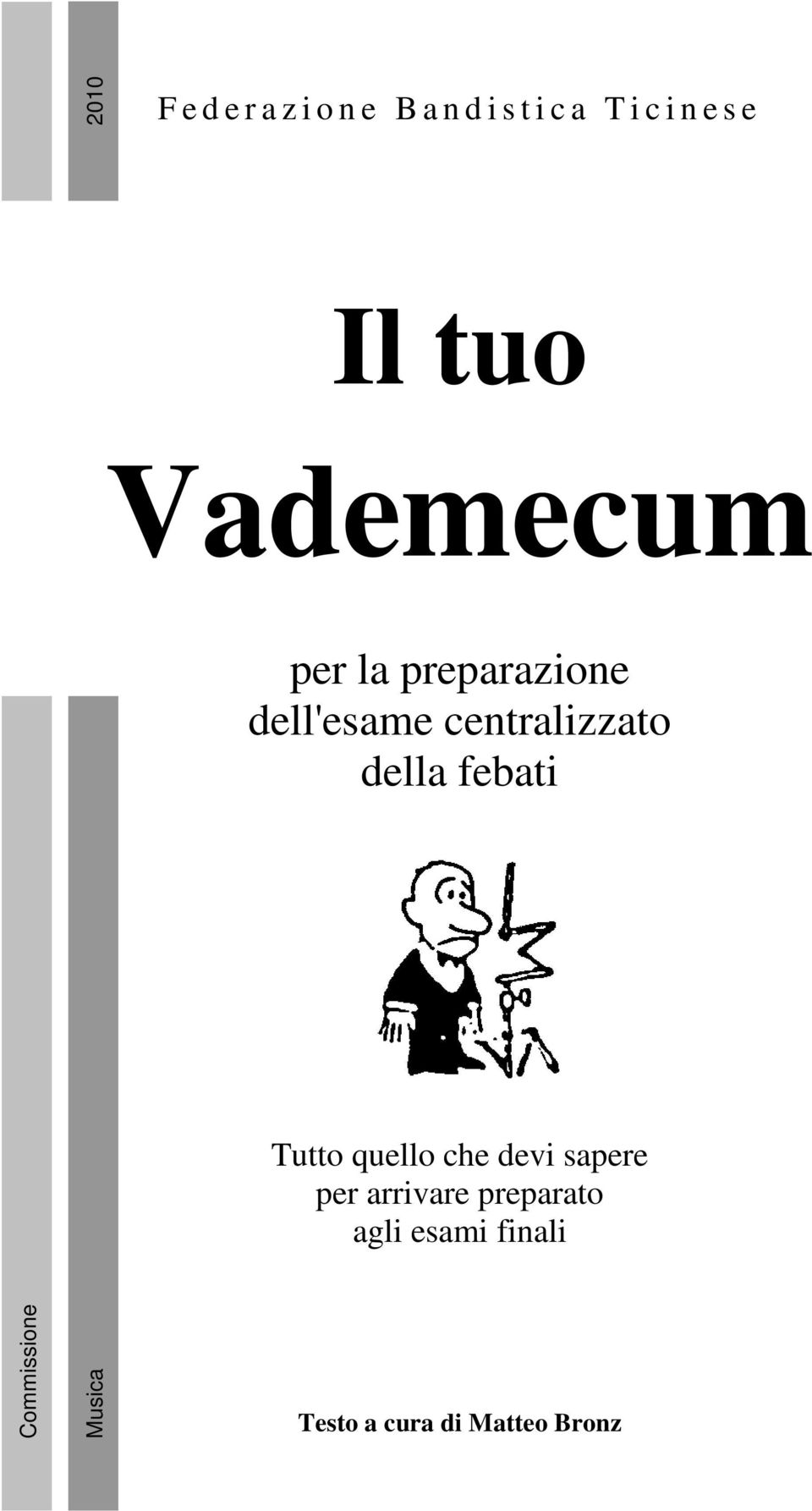 2010

Federazione Bandistica Ticinese

Il tuo Vademecum

per la preparazione dell'esame centralizzato della febati

Tutto quello che devi sapere per arrivare preparato agli esami finali

Commissione

Musica

Testo a cura di Matteo Bronz